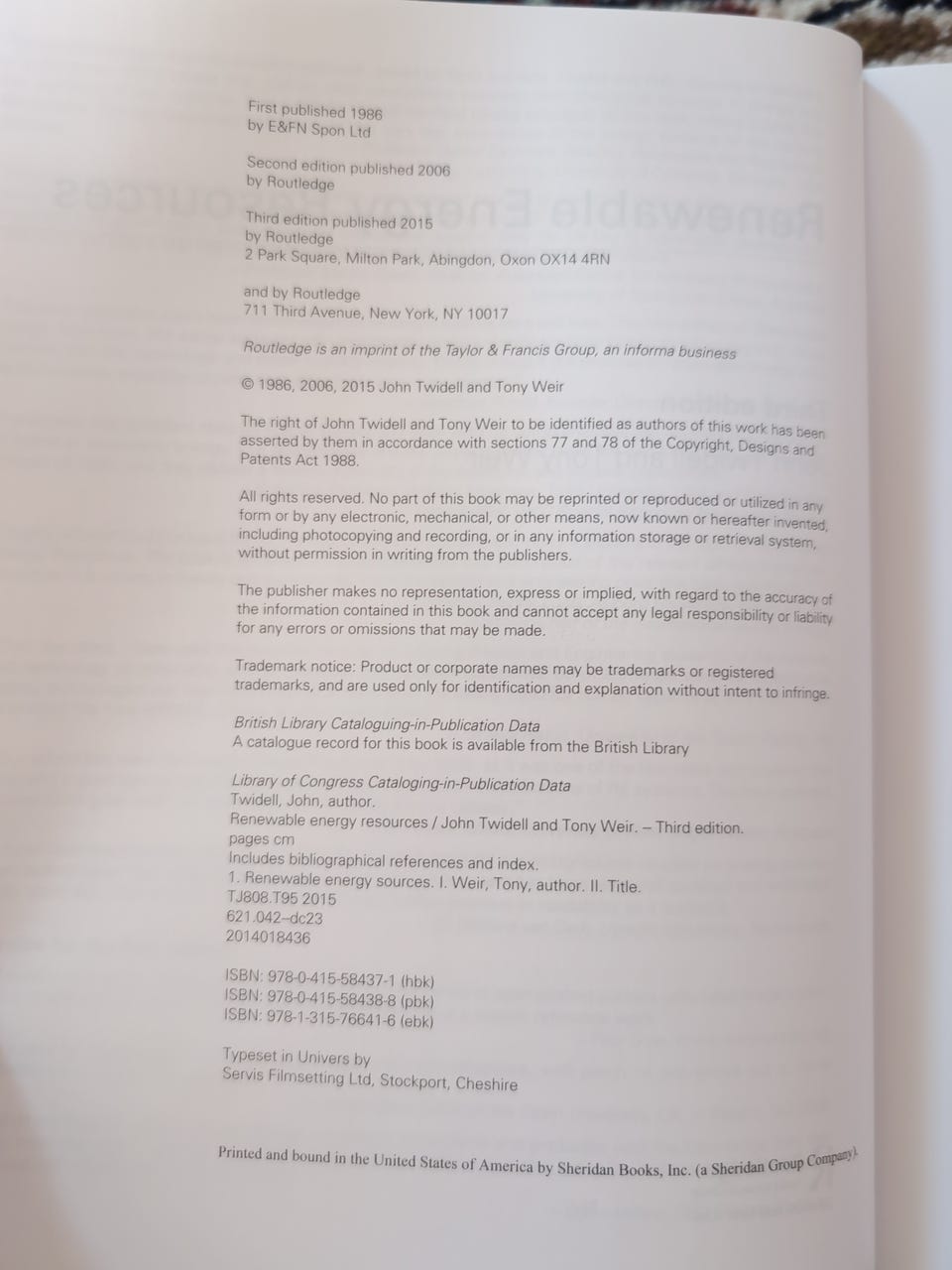 First published 1986
by E&FN Spon Ltd

Second edition published 2006
by Routledge

Third edition published 2015
by Routledge
2 Park Square, Milton Park, Abingdon, Oxon OX14 4RN

and by Routledge
711 Third Avenue, New York, NY 10017

Routledge is an imprint of the Taylor & Francis Group, an informa business

© 1986, 2006, 2015 John Twidell and Tony Weir

The right of John Twidell and Tony Weir to be identified as authors of this work has been asserted by them in accordance with sections 77 and 78 of the Copyright, Designs and Patents Act 1988.

All rights reserved. No part of this book may be reprinted or reproduced or utilized in any form or by any electronic, mechanical, or other means, now known or hereafter invented, including photocopying and recording, or in any information storage or retrieval system, without permission in writing from the publishers.

The publisher makes no representation, express or implied, with regard to the accuracy of the information contained in this book and cannot accept any legal responsibility or liability for any errors or omissions that may be made.

Trademark notice: Product or corporate names may be trademarks or registered trademarks, and are used only for identification and explanation without intent to infringe.

British Library Cataloguing-in-Publication Data
A catalogue record for this book is available from the British Library

Library of Congress Cataloging-in-Publication Data
Twidell, John, author.
Renewable energy resources / John Twidell and Tony Weir. – Third edition.
pages cm
Includes bibliographical references and index.
1. Renewable energy sources. I. Weir, Tony, author. II. Title.
TJ808.T95 2015
621.042–dc23
2014018436

ISBN: 978-0-415-58437-1 (hbk)
ISBN: 978-0-415-58438-8 (pbk)
ISBN: 978-1-315-76641-6 (ebk)

Typeset in Univers by
Servis Filmsetting Ltd, Stockport, Cheshire

Printed and bound in the United States of America by Sheridan Books, Inc. (a Sheridan Group Company).